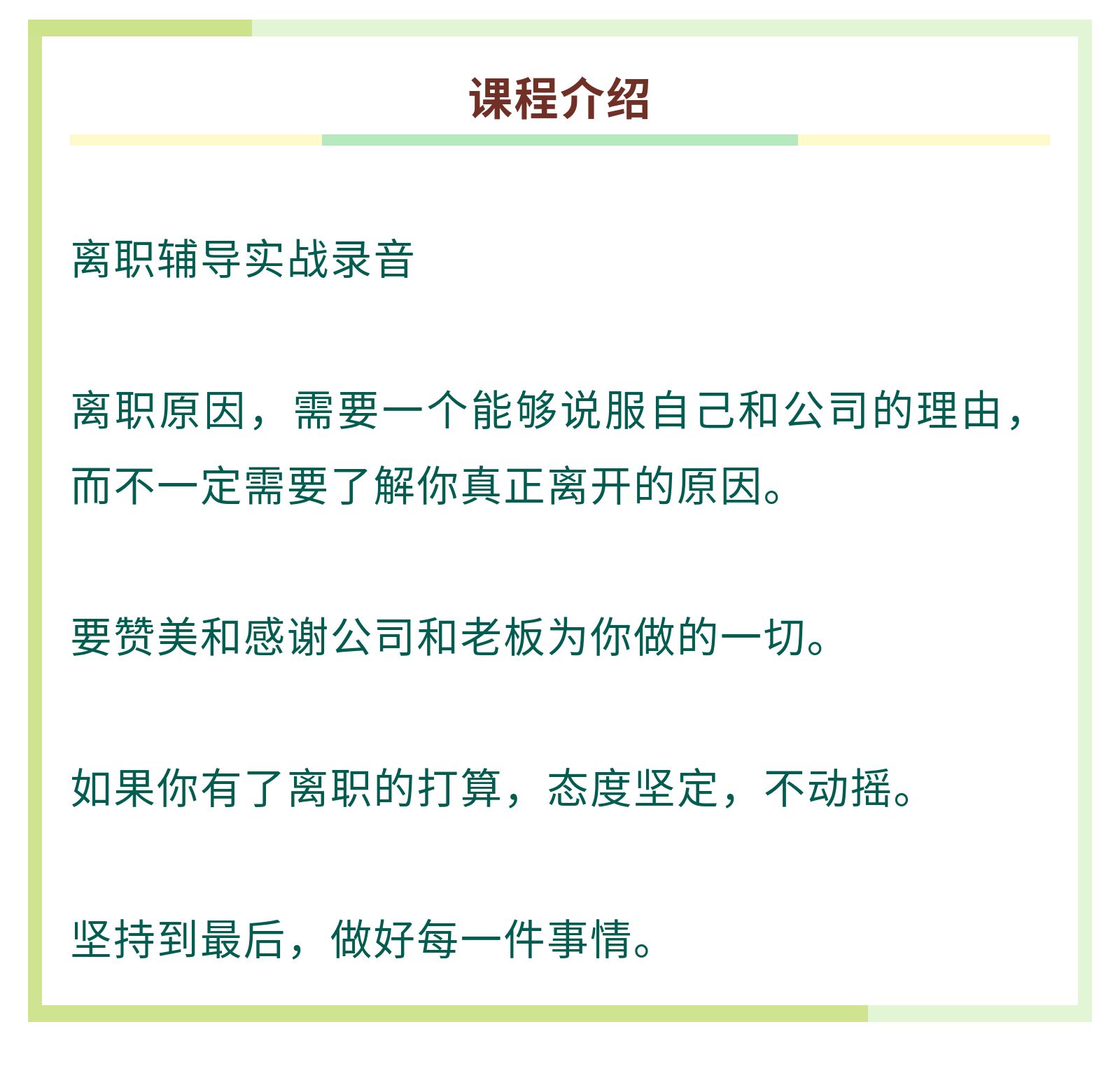 课程介绍

离职辅导实战录音

离职原因，需要一个能够说服自己和公司的理由，而不一定需要了解你真正离开的原因。

要赞美和感谢公司和老板为你做的一切。

如果你有了离职的打算，态度坚定，不动摇。

坚持到最后，做好每一件事情。